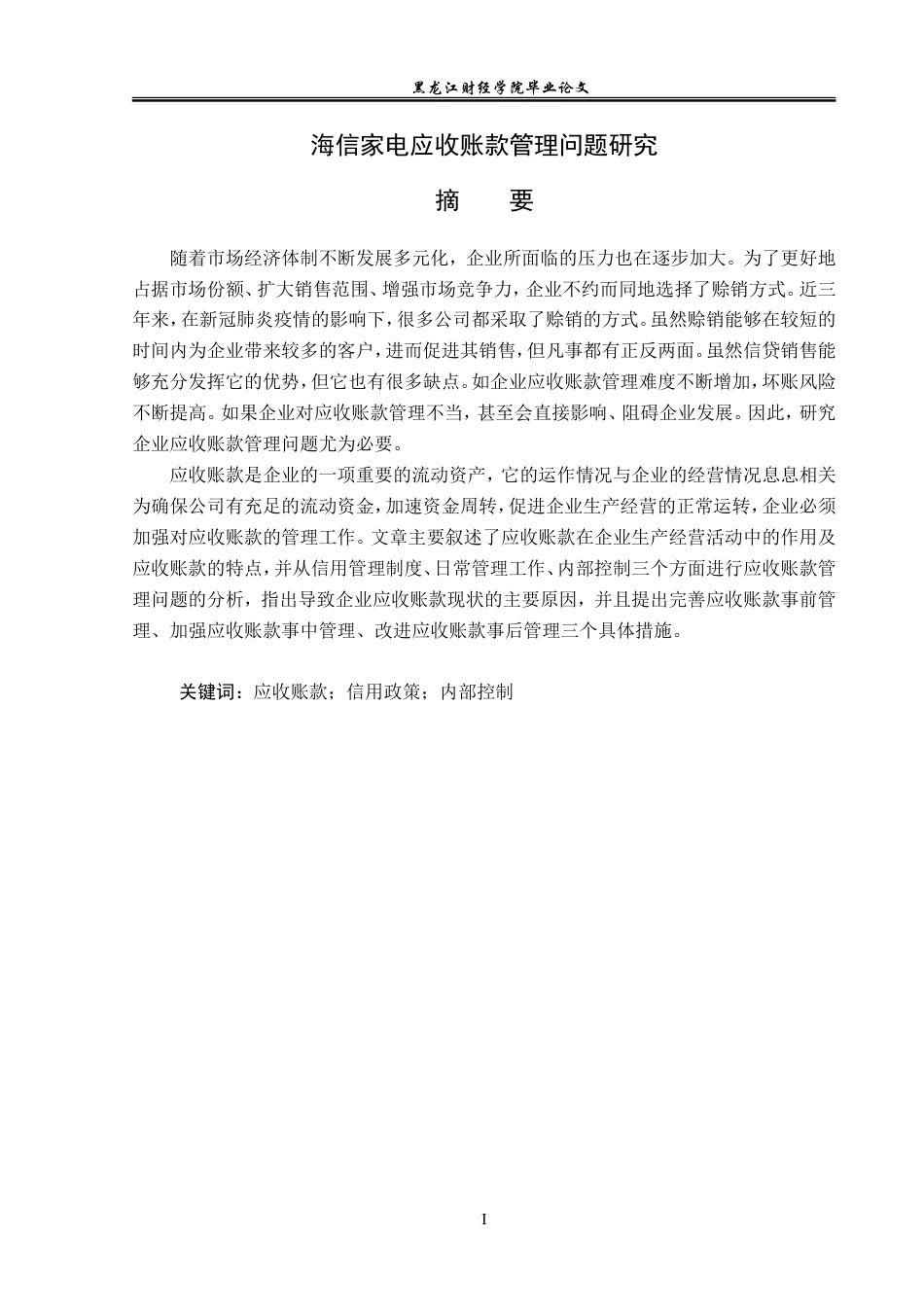 黑龙江财经学院毕业论文

海信家电应收账款管理问题研究

摘　要

随着市场经济体制不断发展多元化，企业所面临的压力也在逐步加大。为了更好地占据市场份额、扩大销售范围、增强市场竞争力，企业不约而同地选择了赊销方式。近三年来，在新冠肺炎疫情的影响下，很多公司都采取了赊销的方式。虽然赊销能够在较短的时间内为企业带来较多的客户，进而促进其销售，但凡事都有正反两面。虽然信贷销售能够充分发挥它的优势，但它也有很多缺点。如企业应收账款管理难度不断增加，坏账风险不断提高。如果企业对应收账款管理不当，甚至会直接影响、阻碍企业发展。因此，研究企业应收账款管理问题尤为必要。

应收账款是企业的一项重要的流动资产，它的运作情况与企业的经营情况息息相关为确保公司有充足的流动资金，加速资金周转，促进企业生产经营的正常运转，企业必须加强对应收账款的管理工作。文章主要叙述了应收账款在企业生产经营活动中的作用及应收账款的特点，并从信用管理制度、日常管理工作、内部控制三个方面进行应收账款管理问题的分析，指出导致企业应收账款现状的主要原因，并且提出完善应收账款事前管理、加强应收账款事中管理、改进应收账款事后管理三个具体措施。

关键词：应收账款；信用政策；内部控制

I